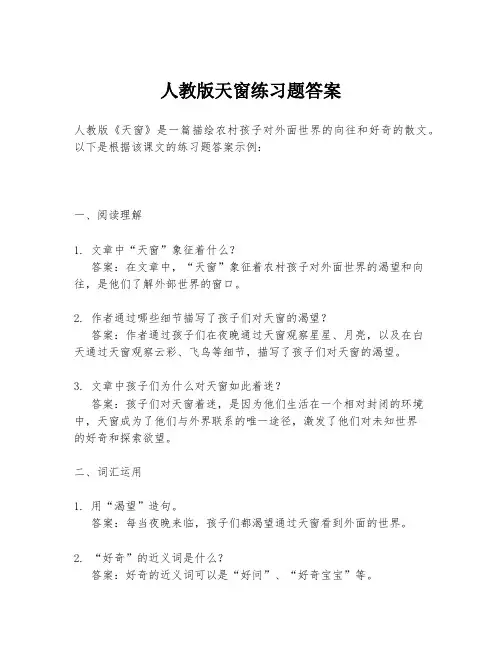 人教版天窗练习题答案

人教版《天窗》是一篇描绘农村孩子对外面世界的向往和好奇的散文。以下是根据该课文的练习题答案示例:

一、阅读理解

1. 文章中“天窗”象征着什么?
答案:在文章中,“天窗”象征着农村孩子对外面世界的渴望和向往,是他们了解外部世界的窗口。

2. 作者通过哪些细节描写了孩子们对天窗的渴望?
答案:作者通过孩子们在夜晚通过天窗观察星星、月亮,以及在白天通过天窗观察云彩、飞鸟等细节,描写了孩子们对天窗的渴望。

3. 文章中孩子们为什么对天窗如此着迷?
答案:孩子们对天窗着迷,是因为他们生活在一个相对封闭的环境中,天窗成为了他们与外界联系的唯一途径,激发了他们对未知世界的好奇和探索欲望。

二、词汇运用

1. 用“渴望”造句。
答案:每当夜晚来临,孩子们都渴望通过天窗看到外面的世界。

2. “好奇”的近义词是什么?
答案:好奇的近义词可以是“好问”、“好奇宝宝”等。